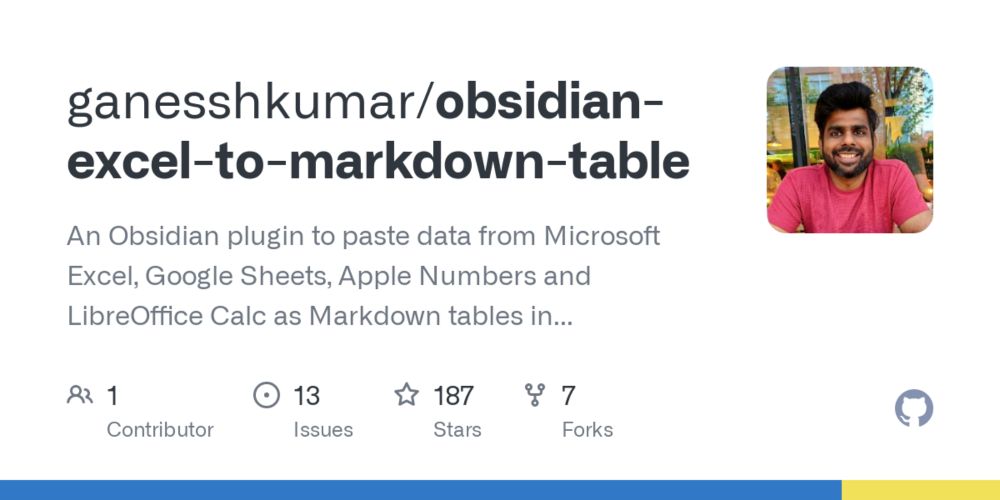 ganesshkumar/obsidian-excel-to-markdown-table

An Obsidian plugin to paste data from Microsoft Excel, Google Sheets, Apple Numbers and LibreOffice Calc as Markdown tables in...

1
Contributor

13
Issues

187
Stars

7
Forks